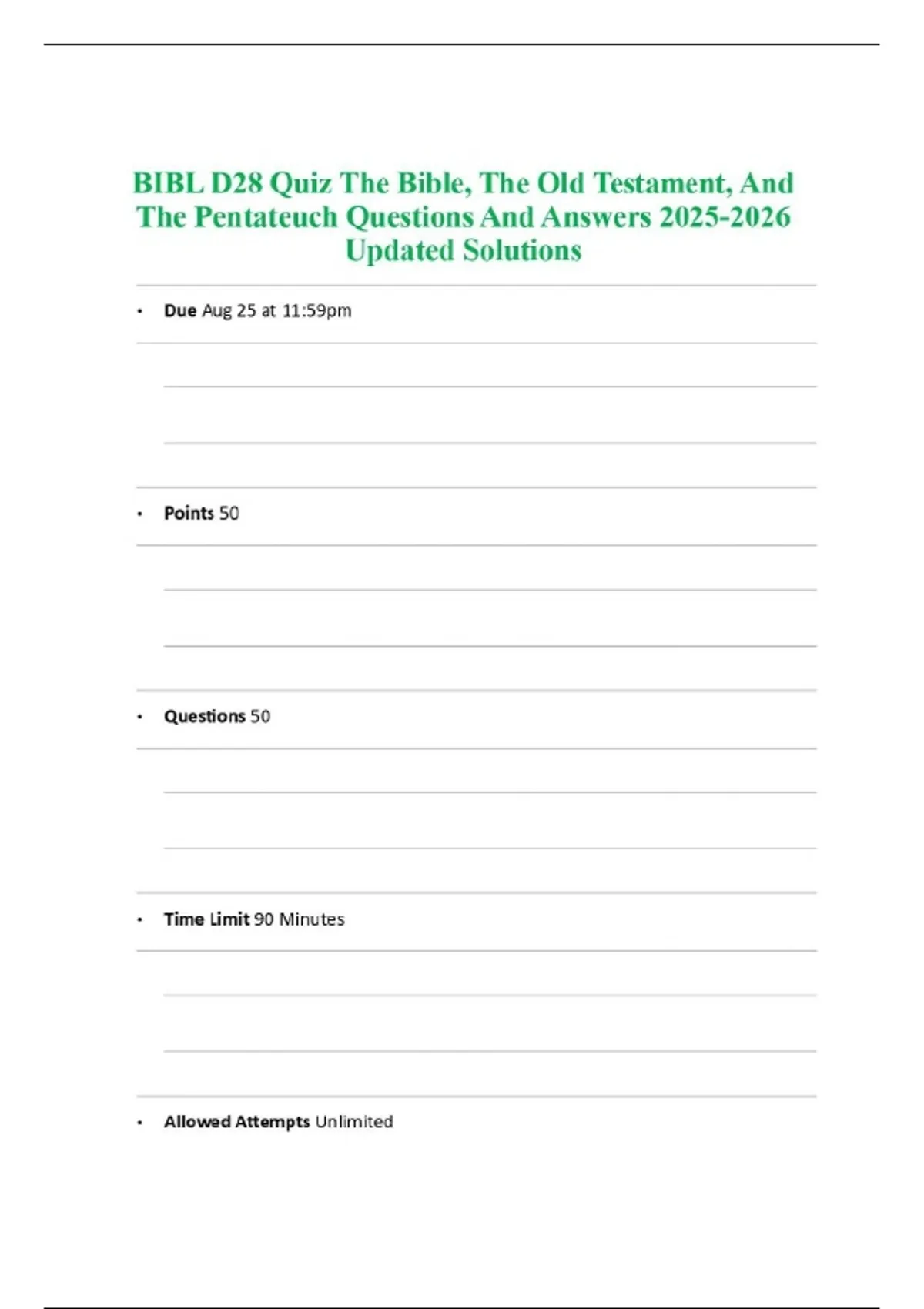 BIBL D28 Quiz The Bible, The Old Testament, And The Pentateuch Questions And Answers 2025-2026 Updated Solutions

• Due Aug 25 at 11:59pm

• Points 50

• Questions 50

• Time Limit 90 Minutes

• Allowed Attempts Unlimited